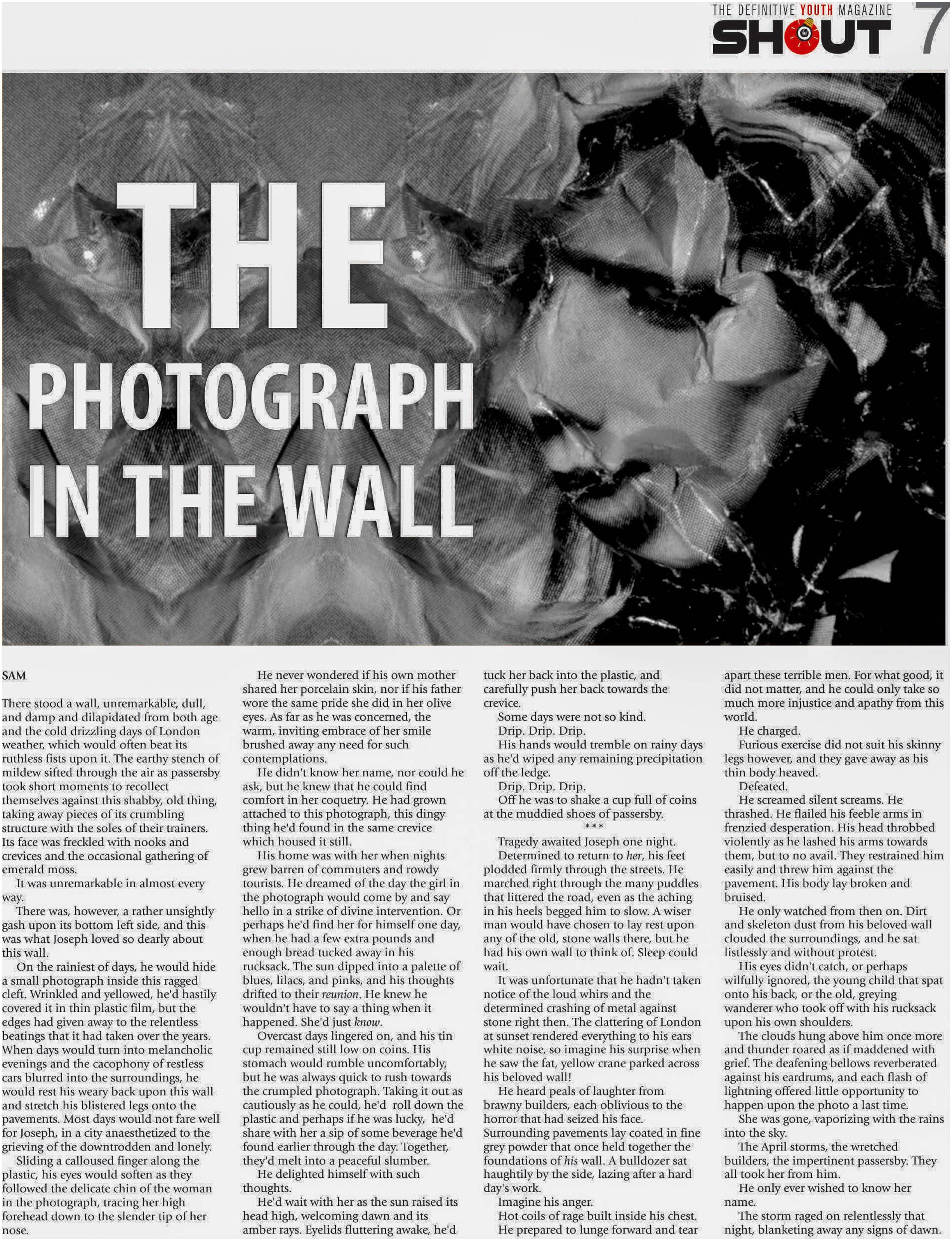 THE DEFINITIVE YOUTH MAGAZINE
SHOUT 7

THE PHOTOGRAPH IN THE WALL

SAM

There stood a wall, unremarkable, dull, and damp and dilapidated from both age and the cold drizzling days of London weather, which would often beat its ruthless fists upon it. The earthy stench of mildew sifted through the air as passersby took short moments to recollect themselves against this shabby, old thing, taking away pieces of its crumbling structure with the soles of their trainers. Its face was freckled with nooks and crevices and the occasional gathering of emerald moss.

It was unremarkable in almost every way.

There was, however, a rather unsightly gash upon its bottom left side, and this was what Joseph loved so dearly about this wall.

On the rainiest of days, he would hide a small photograph inside this ragged cleft. Wrinkled and yellowed, he'd hastily covered it in thin plastic film, but the edges had given away to the relentless beatings that it had taken over the years. When days would turn into melancholic evenings and the cacophony of restless cars blurred into the surroundings, he would rest his weary back upon this wall and stretch his blistered legs onto the pavements. Most days would not fare well for Joseph, in a city anaesthetized to the grieving of the downtrodden and lonely.

Sliding a calloused finger along the plastic, his eyes would soften as they followed the delicate chin of the woman in the photograph, tracing her high forehead down to the slender tip of her nose.

He never wondered if his own mother shared her porcelain skin, nor if his father wore the same pride she did in her olive eyes. As far as he was concerned, the warm, inviting embrace of her smile brushed away any need for such contemplations.

He didn't know her name, nor could he ask, but he knew that he could find comfort in her coquetry. He had grown attached to this photograph, this dingy thing he'd found in the same crevice which housed it still.

His home was with her when nights grew barren of commuters and rowdy tourists. He dreamed of the day the girl in the photograph would come by and say hello in a strike of divine intervention. Or perhaps he'd find her for himself one day, when he had a few extra pounds and enough bread tucked away in his rucksack. The sun dipped into a palette of blues, lilacs, and pinks, and his thoughts drifted to their reunion. He knew he wouldn't have to say a thing when it happened. She'd just know.

Overcast days lingered on, and his tin cup remained still low on coins. His stomach would rumble uncomfortably, but he was always quick to rush towards the crumpled photograph. Taking it out as cautiously as he could, he'd roll down the plastic and perhaps if he was lucky, he'd share with her a sip of some beverage he'd found earlier through the day. Together, they'd melt into a peaceful slumber.

He delighted himself with such thoughts.

He'd wait with her as the sun raised its head high, welcoming dawn and its amber rays. Eyelids fluttering awake, he'd tuck her back into the plastic, and carefully push her back towards the crevice.

Some days were not so kind.

Drip. Drip. Drip.

His hands would tremble on rainy days as he'd wiped any remaining precipitation off the ledge.

Drip. Drip. Drip.

Off he was to shake a cup full of coins at the muddied shoes of passersby.

***

Tragedy awaited Joseph one night.

Determined to return to her, his feet plodded firmly through the streets. He marched right through the many puddles that littered the road, even as the aching in his heels begged him to slow. A wiser man would have chosen to lay rest upon any of the old, stone walls there, but he had his own wall to think of. Sleep could wait.

It was unfortunate that he hadn't taken notice of the loud whirs and the determined crashing of metal against stone right then. The clattering of London at sunset rendered everything to his ears white noise, so imagine his surprise when he saw the fat, yellow crane parked across his beloved wall!

He heard peals of laughter from brawny builders, each oblivious to the horror that had seized his face. Surrounding pavements lay coated in fine grey powder that once held together the foundations of his wall. A bulldozer sat haughtily by the side, lazing after a hard day's work.

Imagine his anger.

Hot coils of rage built inside his chest. He prepared to lunge forward and tear apart these terrible men. For what good, it did not matter, and he could only take so much more injustice and apathy from this world.

He charged.

Furious exercise did not suit his skinny legs however, and they gave away as his thin body heaved.

Defeated.

He screamed silent screams. He thrashed. He flailed his feeble arms in frenzied desperation. His head throbbed violently as he lashed his arms towards them, but to no avail. They restrained him easily and threw him against the pavement. His body lay broken and bruised.

He only watched from then on. Dirt and skeleton dust from his beloved wall clouded the surroundings, and he sat listlessly and without protest.

His eyes didn't catch, or perhaps wilfully ignored, the young child that spat onto his back, or the old, greying wanderer who took off with his rucksack upon his own shoulders.

The clouds hung above him once more and thunder roared as if maddened with grief. The deafening bellows reverberated against his eardrums, and each flash of lightning offered little opportunity to happen upon the photo a last time.

She was gone, vaporizing with the rains into the sky.

The April storms, the wretched builders, the impertinent passersby. They all took her from him.

He only ever wished to know her name.

The storm raged on relentlessly that night, blanketing away any signs of dawn.